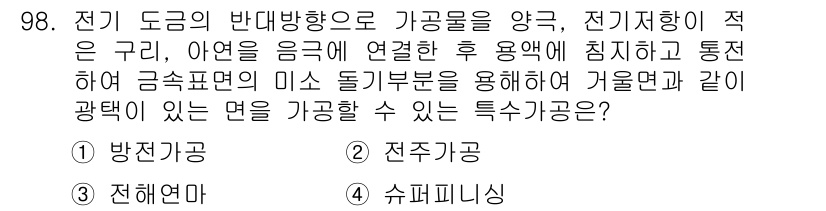 98. 전기 도금의 반대방향으로 가공물을 양극, 전기저항이 적은 구리, 아연을 음극에 연결한 후 용액에 침지하고 통전하여 금속표면의 미소 돌기부분을 용해하여 거울면과 같이 광택이 있는 면을 가공할 수 있는 특수가공은?

① 방전가공 ② 전주가공

③ 전해연마 ④ 슈퍼피니싱